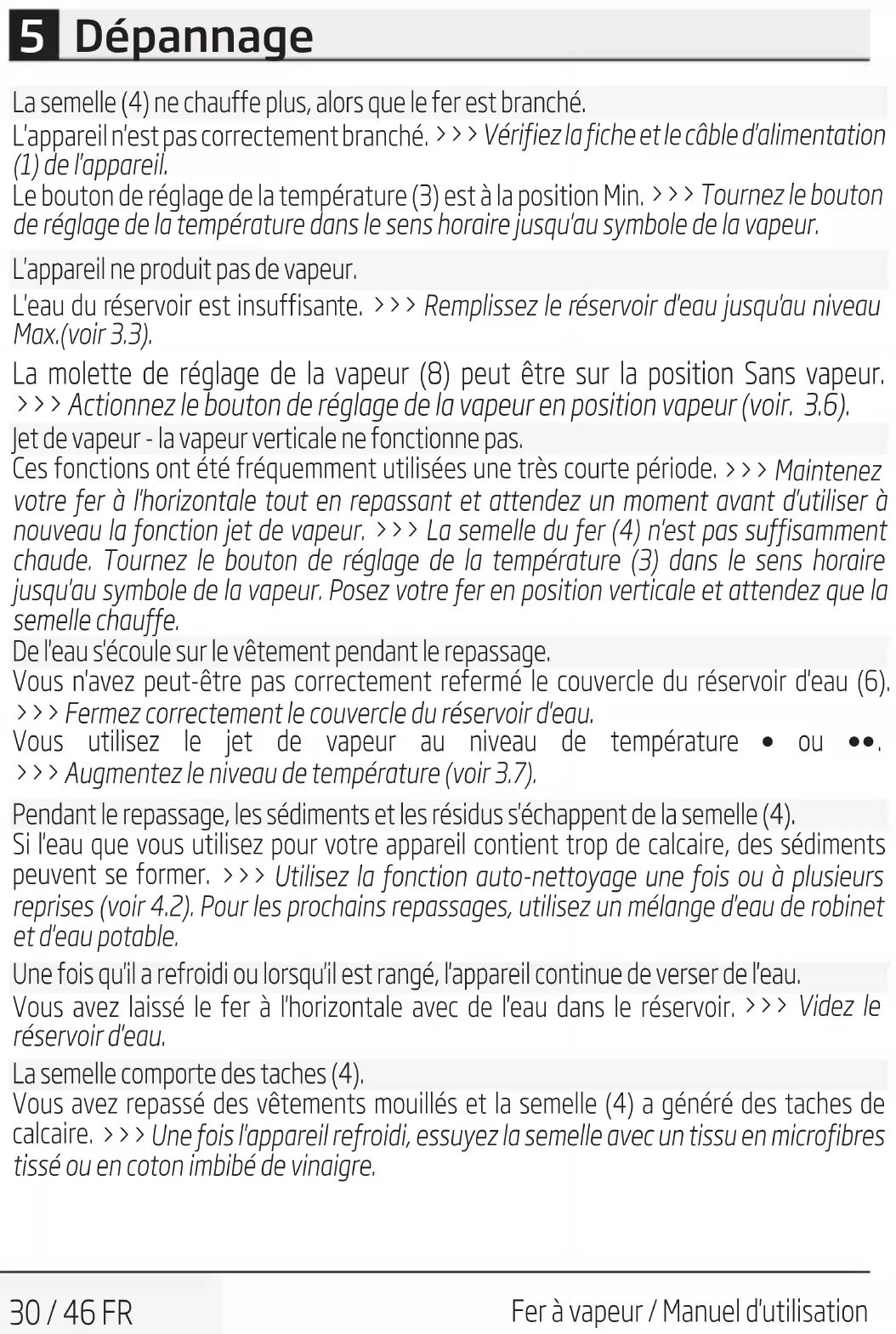 5 Dépannage

La semelle (4) ne chauffe plus, alors que le fer est branché.

L'appareil n'est pas correctement branché. >>> Vérifiez la fiche et le câble d'alimentation (1) de l'appareil.

Le bouton de réglage de la température (3) est à la position Min. >>> Tournez le bouton de réglage de la température dans le sens horaire jusqu'au symbole de la vapeur.

L'appareil ne produit pas de vapeur.

L'eau du réservoir est insuffisante. >>> Remplissez le réservoir d'eau jusqu'au niveau Max.(voir 3.3).

La molette de réglage de la vapeur (8) peut être sur la position Sans vapeur. >>> Actionnez le bouton de réglage de la vapeur en position vapeur (voir. 3.6).

Jet de vapeur - la vapeur verticale ne fonctionne pas.

Ces fonctions ont été fréquemment utilisées une très courte période. >>> Maintenez votre fer à l'horizontale tout en repassant et attendez un moment avant d'utiliser à nouveau la fonction jet de vapeur. >>> La semelle du fer (4) n'est pas suffisamment chaude. Tournez le bouton de réglage de la température (3) dans le sens horaire jusqu'au symbole de la vapeur. Posez votre fer en position verticale et attendez que la semelle chauffe.

De l'eau s'écoule sur le vêtement pendant le repassage.

Vous n'avez peut-être pas correctement refermé le couvercle du réservoir d'eau (6). >>> Fermez correctement le couvercle du réservoir d'eau.

Vous utilisez le jet de vapeur au niveau de température • ou ••. >>> Augmentez le niveau de température (voir 3.7).

Pendant le repassage, les sédiments et les résidus s'échappent de la semelle (4).

Si l'eau que vous utilisez pour votre appareil contient trop de calcaire, des sédiments peuvent se former. >>> Utilisez la fonction auto-nettoyage une fois ou à plusieurs reprises (voir 4.2). Pour les prochains repassages, utilisez un mélange d'eau de robinet et d'eau potable.

Une fois qu'il a refroidi ou lorsqu'il est rangé, l'appareil continue de verser de l'eau.

Vous avez laissé le fer à l'horizontale avec de l'eau dans le réservoir. >>> Videz le réservoir d'eau.

La semelle comporte des taches (4).

Vous avez repassé des vêtements mouillés et la semelle (4) a généré des taches de calcaire. >>> Une fois l'appareil refroidi, essuyez la semelle avec un tissu en microfibres tissé ou en coton imbibé de vinaigre.

30 / 46 FR

Fer à vapeur / Manuel d'utilisation